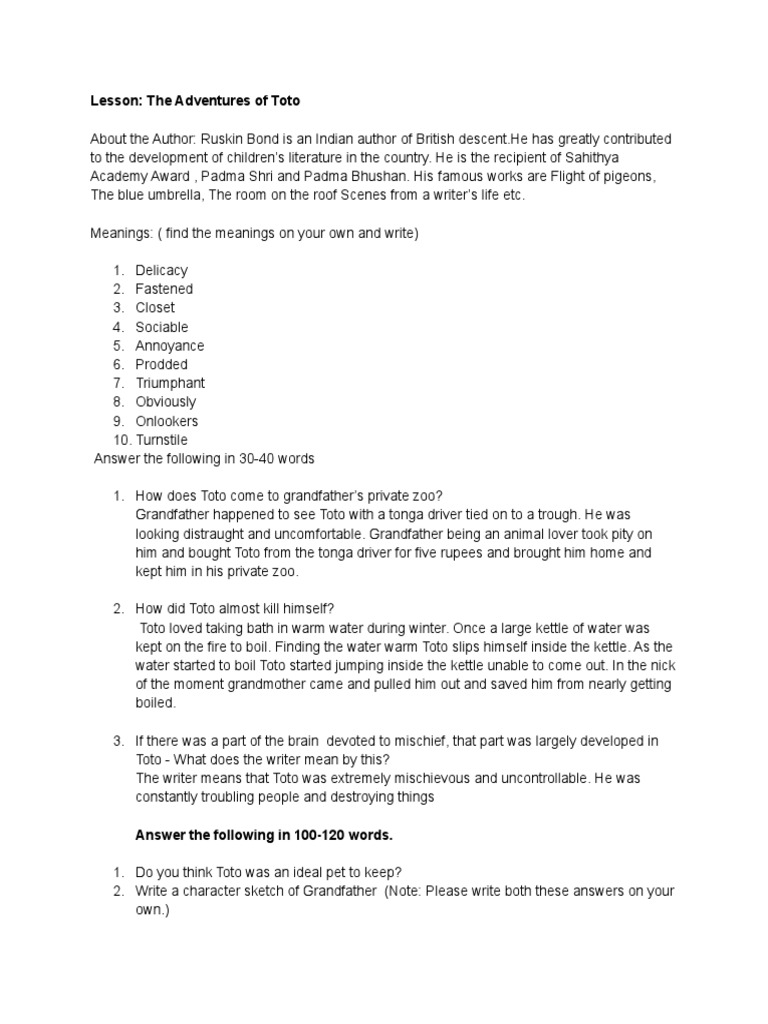 Lesson: The Adventures of Toto

About the Author: Ruskin Bond is an Indian author of British descent.He has greatly contributed to the development of children's literature in the country. He is the recipient of Sahithya Academy Award , Padma Shri and Padma Bhushan. His famous works are Flight of pigeons, The blue umbrella, The room on the roof Scenes from a writer's life etc.

Meanings: ( find the meanings on your own and write)

1. Delicacy
2. Fastened
3. Closet
4. Sociable
5. Annoyance
6. Prodded
7. Triumphant
8. Obviously
9. Onlookers
10. Turnstile

Answer the following in 30-40 words

1. How does Toto come to grandfather's private zoo?
Grandfather happened to see Toto with a tonga driver tied on to a trough. He was looking distraught and uncomfortable. Grandfather being an animal lover took pity on him and bought Toto from the tonga driver for five rupees and brought him home and kept him in his private zoo.

2. How did Toto almost kill himself?
Toto loved taking bath in warm water during winter. Once a large kettle of water was kept on the fire to boil. Finding the water warm Toto slips himself inside the kettle. As the water started to boil Toto started jumping inside the kettle unable to come out. In the nick of the moment grandmother came and pulled him out and saved him from nearly getting boiled.

3. If there was a part of the brain devoted to mischief, that part was largely developed in Toto - What does the writer mean by this?
The writer means that Toto was extremely mischievous and uncontrollable. He was constantly troubling people and destroying things

Answer the following in 100-120 words.

1. Do you think Toto was an ideal pet to keep?
2. Write a character sketch of Grandfather (Note: Please write both these answers on your own.)